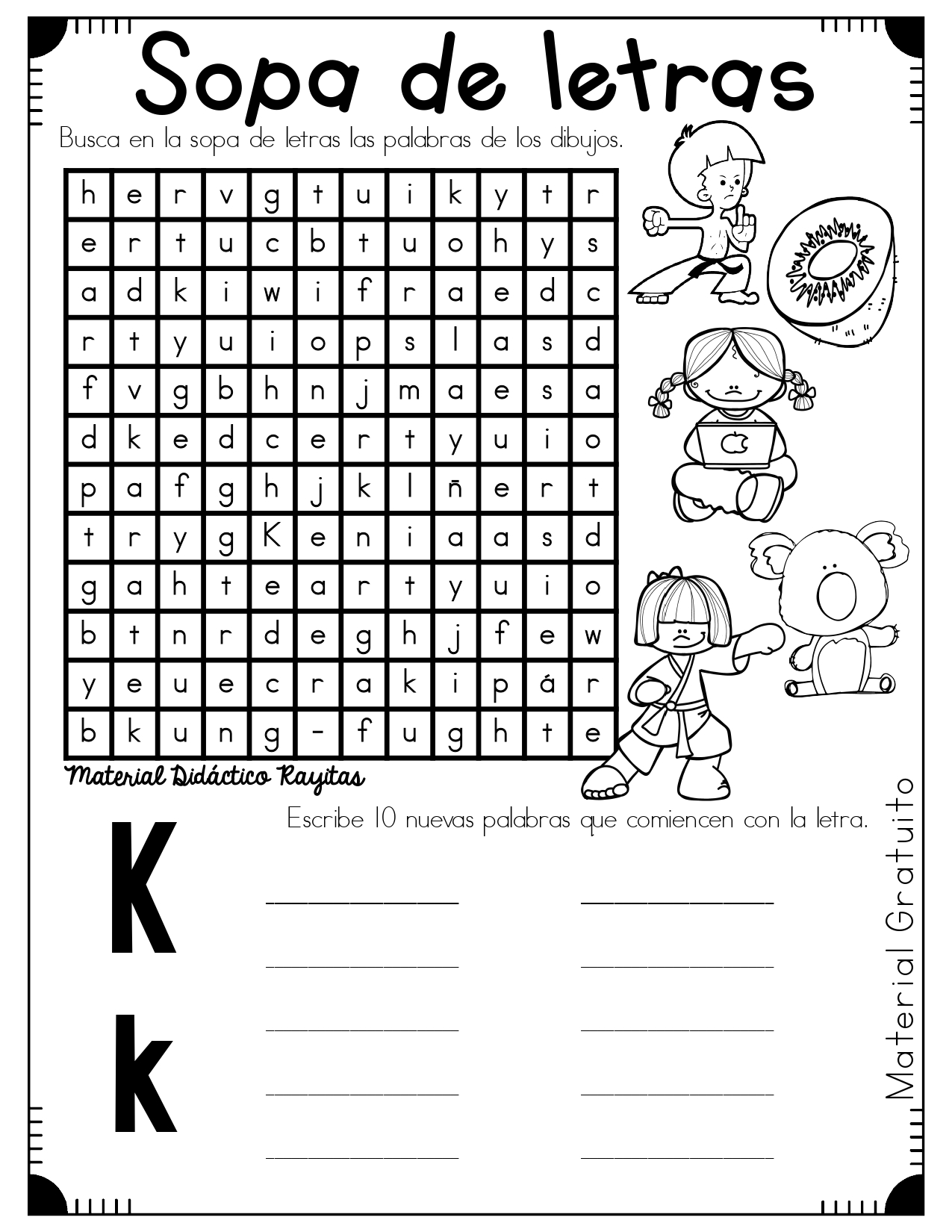 Sopa de letras

Busca en la sopa de letras las palabras de los dibujos.

| h | e | r | v | g | t | u | i | k | y | t | r |
|---|---|---|---|---|---|---|---|---|---|---|---|
| e | r | t | u | c | b | t | u | o | h | y | s |
| a | d | k | i | w | i | f | r | a | e | d | c |
| r | t | y | u | i | o | p | s | l | a | s | d |
| f | v | g | b | h | n | j | m | a | e | s | a |
| d | k | e | d | c | e | r | t | y | u | i | o |
| p | a | f | g | h | j | k | l | ñ | e | r | t |
| t | r | y | g | K | e | n | i | a | a | s | d |
| g | a | h | t | e | a | r | t | y | u | i | o |
| b | t | n | r | d | e | g | h | j | f | e | w |
| y | e | u | e | c | r | a | k | i | p | á | r |
| b | k | u | n | g | - | f | u | g | h | t | e |

Material Didáctico Rayitas

Escribe 10 nuevas palabras que comiencen con la letra.

K
k

Material Gratuito